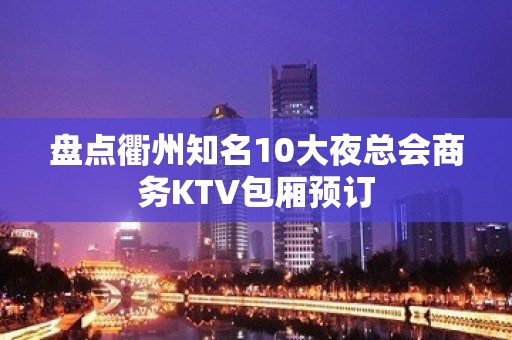 盘点衢州知名10大夜总会商务KTV包厢预订